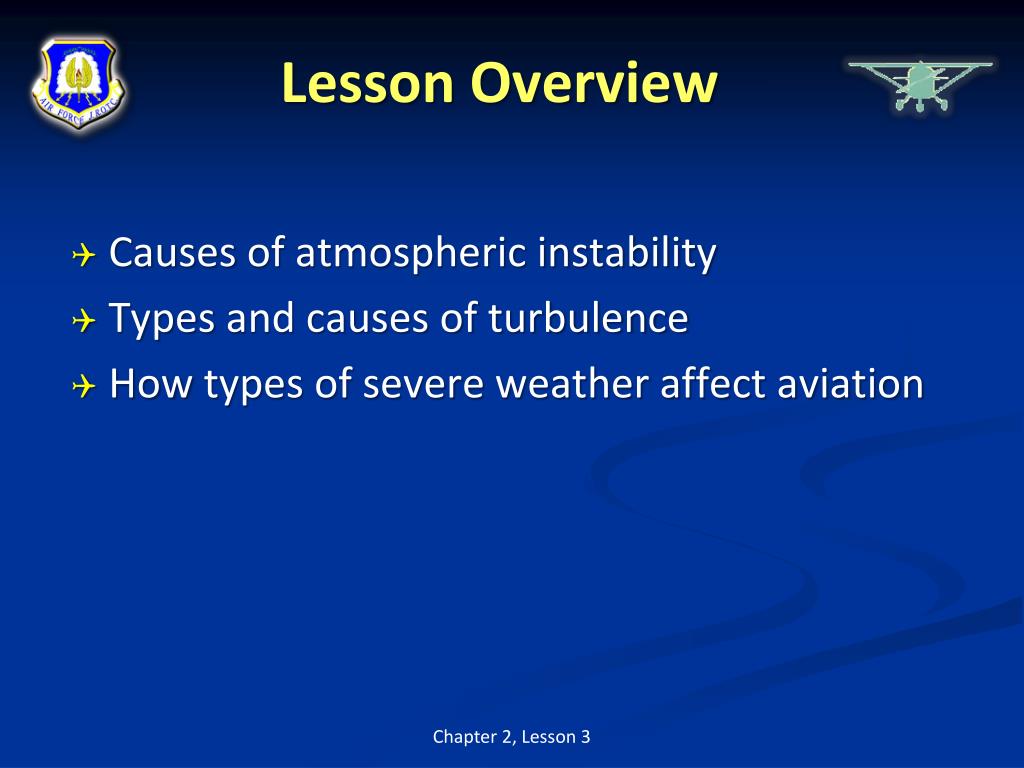 AIR FORCE JROTC

Lesson Overview

Causes of atmospheric instability
Types and causes of turbulence
How types of severe weather affect aviation

Chapter 2, Lesson 3